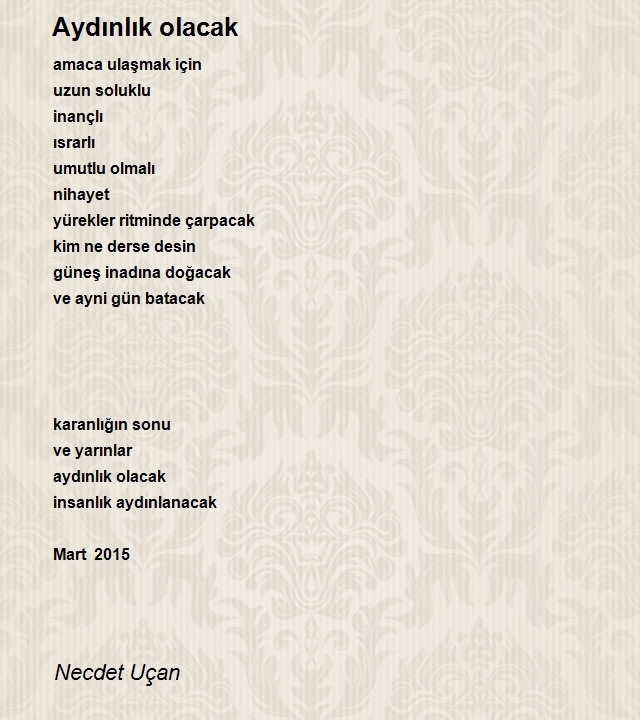 Aydınlık olacak

amaca ulaşmak için
uzun soluklu
inançlı
ısrarlı
umutlu olmalı
nihayet
yürekler ritminde çarpacak
kim ne derse desin
güneş inadına doğacak
ve ayni gün batacak

karanlığın sonu
ve yarınlar
aydınlık olacak
insanlık aydınlanacak

Mart 2015

Necdet Uçan